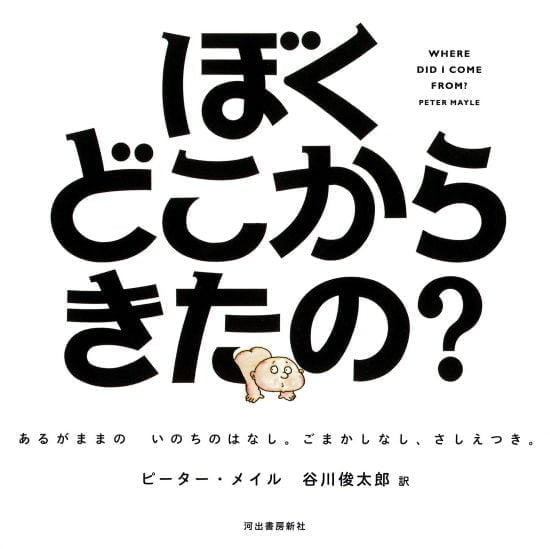 ぼく
どこから
きたの?

WHERE
DID I COME
FROM?
PETER MAYLE

あるがままの　いのちのはなし。ごまかしなし、さしえつき。

ピーター・メイル　谷川俊太郎 訳

河出書房新社